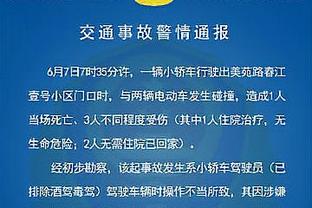 交通事故警情通报

6月7日7时35分许，一辆小轿车行驶出美苑路春江壹号小区门口时，与两辆电动车发生碰撞，造成1人当场死亡、3人不同程度受伤（其中1人住院治疗，无生命危险；2人无需住院已回家）。

经初步勘察，该起事故发生系小轿车驾驶员（已排除酒驾毒驾）驾驶车辆时操作不当所致，其因涉嫌